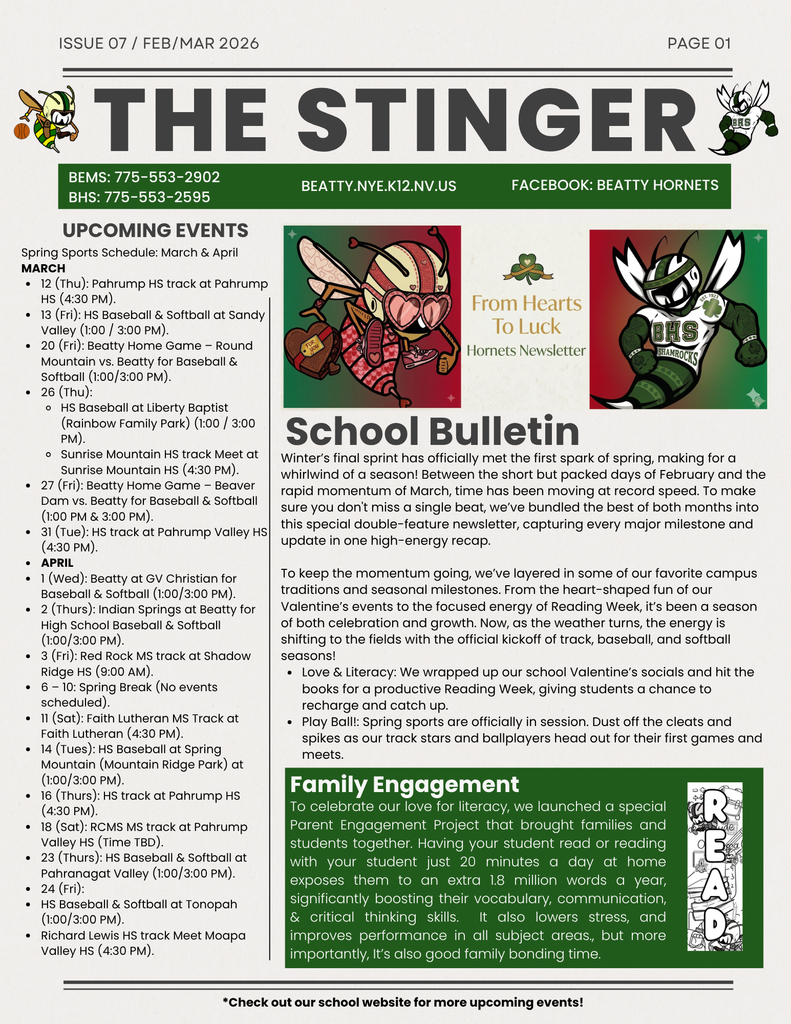 ISSUE 07 / FEB/MAR 2026

PAGE 01

THE STINGER

BEMS: 775-553-2902
BHS: 775-553-2595

BEATTY.NYE.K12.NV.US

FACEBOOK: BEATTY HORNETS

UPCOMING EVENTS

Spring Sports Schedule: March & April
MARCH

- 12 (Thu): Pahrump HS track at Pahrump HS (4:30 PM).
- 13 (Fri): HS Baseball & Softball at Sandy Valley (1:00 / 3:00 PM).
- 20 (Fri): Beatty Home Game – Round Mountain vs. Beatty for Baseball & Softball (1:00/3:00 PM).
- 26 (Thu):
  - HS Baseball at Liberty Baptist (Rainbow Family Park) (1:00 / 3:00 PM).
  - Sunrise Mountain HS track Meet at Sunrise Mountain HS (4:30 PM).
- 27 (Fri): Beatty Home Game – Beaver Dam vs. Beatty for Baseball & Softball (1:00 PM & 3:00 PM).
- 31 (Tue): HS track at Pahrump Valley HS (4:30 PM).
- APRIL
- 1 (Wed): Beatty at GV Christian for Baseball & Softball (1:00/3:00 PM).
- 2 (Thurs): Indian Springs at Beatty for High School Baseball & Softball (1:00/3:00 PM).
- 3 (Fri): Red Rock MS track at Shadow Ridge HS (9:00 AM).
- 6 – 10: Spring Break (No events scheduled).
- 11 (Sat): Faith Lutheran MS Track at Faith Lutheran (4:30 PM).
- 14 (Tues): HS Baseball at Spring Mountain (Mountain Ridge Park) at (1:00/3:00 PM).
- 16 (Thurs): HS track at Pahrump HS (4:30 PM).
- 18 (Sat): RCMS MS track at Pahrump Valley HS (Time TBD).
- 23 (Thurs): HS Baseball & Softball at Pahranagat Valley (1:00/3:00 PM).
- 24 (Fri):
- HS Baseball & Softball at Tonopah (1:00/3:00 PM).
- Richard Lewis HS track Meet Moapa Valley HS (4:30 PM).

From Hearts To Luck
Hornets Newsletter

BHS
SHAMROCKS

School Bulletin

Winter's final sprint has officially met the first spark of spring, making for a whirlwind of a season! Between the short but packed days of February and the rapid momentum of March, time has been moving at record speed. To make sure you don't miss a single beat, we've bundled the best of both months into this special double-feature newsletter, capturing every major milestone and update in one high-energy recap.

To keep the momentum going, we've layered in some of our favorite campus traditions and seasonal milestones. From the heart-shaped fun of our Valentine's events to the focused energy of Reading Week, it's been a season of both celebration and growth. Now, as the weather turns, the energy is shifting to the fields with the official kickoff of track, baseball, and softball seasons!

- Love & Literacy: We wrapped up our school Valentine's socials and hit the books for a productive Reading Week, giving students a chance to recharge and catch up.
- Play Ball!: Spring sports are officially in session. Dust off the cleats and spikes as our track stars and ballplayers head out for their first games and meets.

Family Engagement

To celebrate our love for literacy, we launched a special Parent Engagement Project that brought families and students together. Having your student read or reading with your student just 20 minutes a day at home exposes them to an extra 1.8 million words a year, significantly boosting their vocabulary, communication, & critical thinking skills. It also lowers stress, and improves performance in all subject areas., but more importantly, It's also good family bonding time.

READ

*Check out our school website for more upcoming events!